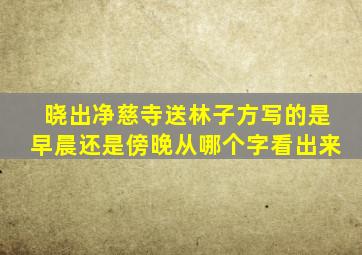 晓出净慈寺送林子方写的是早晨还是傍晚从哪个字看出来